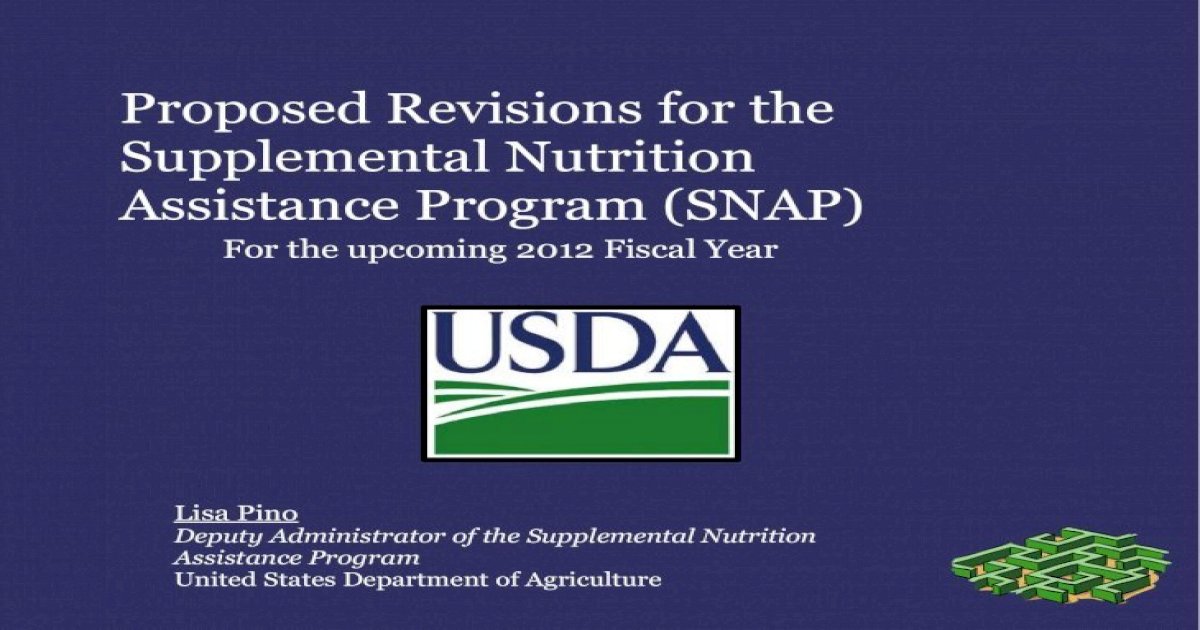 Proposed Revisions for the Supplemental Nutrition Assistance Program (SNAP)

For the upcoming 2012 Fiscal Year

USDA

Lisa Pino
Deputy Administrator of the Supplemental Nutrition Assistance Program
United States Department of Agriculture